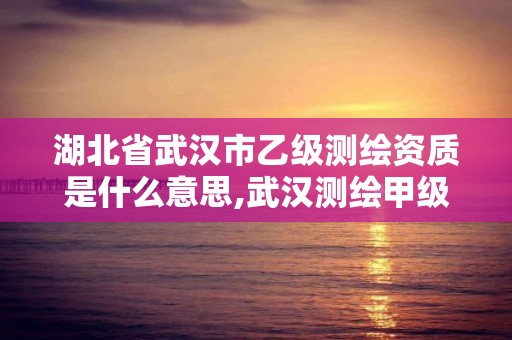 湖北省武汉市乙级测绘资质是什么意思,武汉测绘甲级